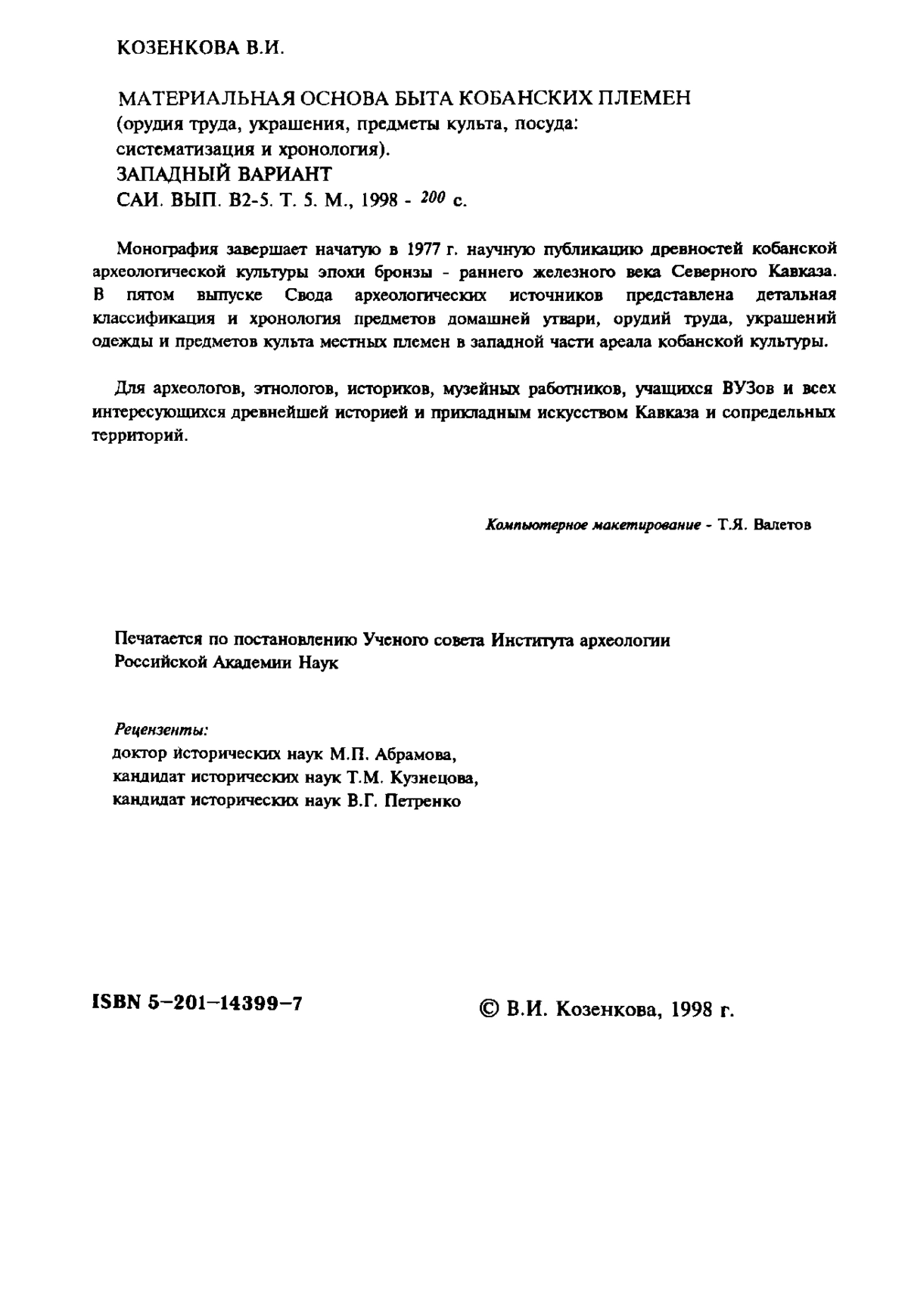 КОЗЕНКОВА В.И.

МАТЕРИАЛЬНАЯ ОСНОВА БЫТА КОБАНСКИХ ПЛЕМЕН
(орудия труда, украшения, предметы культа, посуда:
систематизация и хронология).
ЗАПАДНЫЙ ВАРИАНТ
САИ. ВЫП. В2-5. Т. 5. М., 1998 - 200 с.

Монография завершает начатую в 1977 г. научную публикацию древностей кобанской археологической культуры эпохи бронзы - раннего железного века Северного Кавказа. В пятом выпуске Свода археологических источников представлена детальная классификация и хронология предметов домашней утвари, орудий труда, украшений одежды и предметов культа местных племен в западной части ареала кобанской культуры.

Для археологов, этнологов, историков, музейных работников, учащихся ВУЗов и всех интересующихся древнейшей историей и прикладным искусством Кавказа и сопредельных территорий.

Компьютерное макетирование - Т.Я. Валетов

Печатается по постановлению Ученого совета Института археологии Российской Академии Наук

Рецензенты:
доктор исторических наук М.П. Абрамова,
кандидат исторических наук Т.М. Кузнецова,
кандидат исторических наук В.Г. Петренко

ISBN 5-201-14399-7

© В.И. Козенкова, 1998 г.